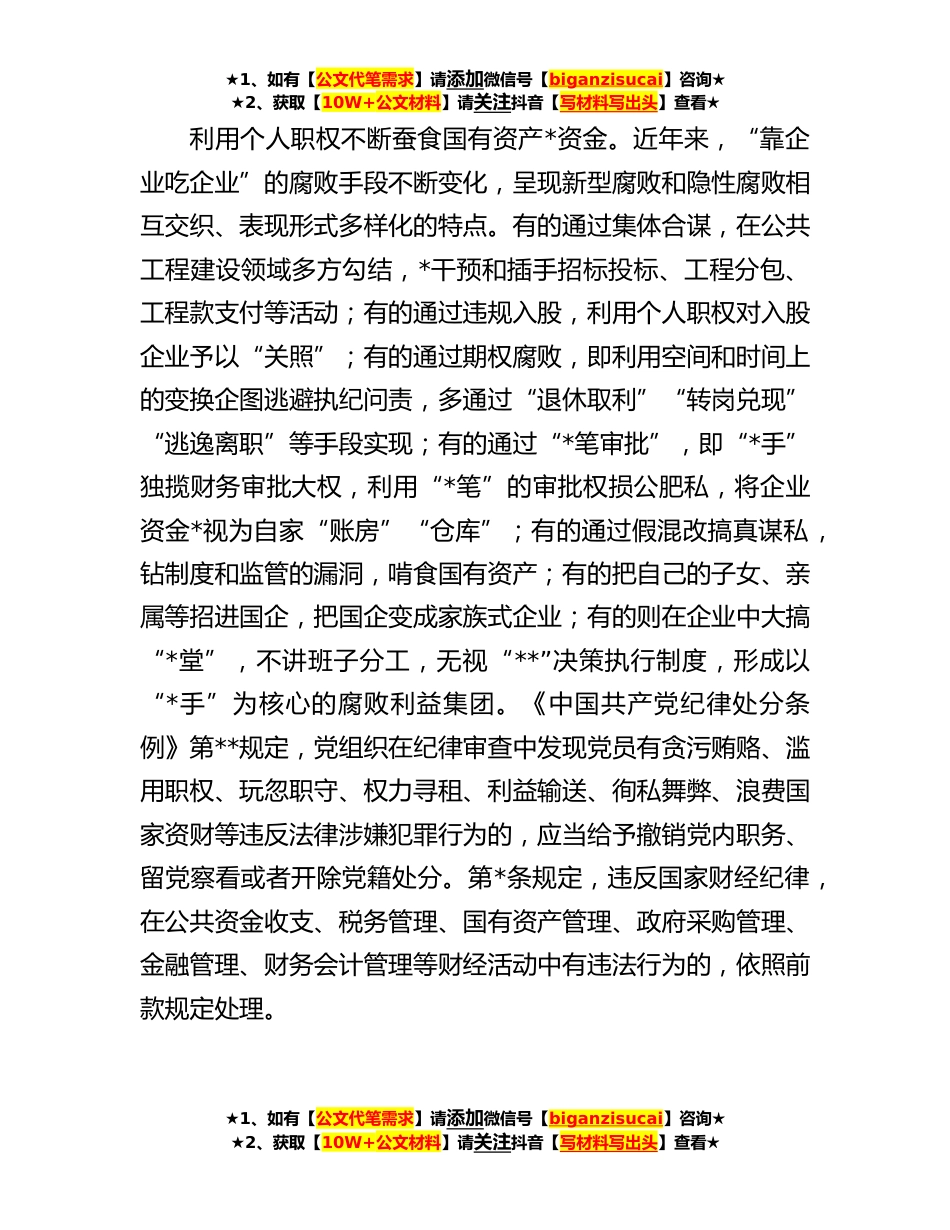 ★1、如有【公文代笔需求】请添加微信号【biganzisucai】咨询★
★2、获取【10W+公文材料】请关注抖音【写材料写出头】查看★

利用个人职权不断蚕食国有资产*资金。近年来，“靠企业吃企业”的腐败手段不断变化，呈现新型腐败和隐性腐败相互交织、表现形式多样化的特点。有的通过集体合谋，在公共工程建设领域多方勾结，*干预和插手招标投标、工程分包、工程款支付等活动；有的通过违规入股，利用个人职权对入股企业予以“关照”；有的通过期权腐败，即利用空间和时间上的变换企图逃避执纪问责，多通过“退休取利”“转岗兑现”“逃逸离职”等手段实现；有的通过“*笔审批”，即“*手”独揽财务审批大权，利用“*笔”的审批权损公肥私，将企业资金*视为自家“账房”“仓库”；有的通过假混改搞真谋私，钻制度和监管的漏洞，啃食国有资产；有的把自己的子女、亲属等招进国企，把国企变成家族式企业；有的则在企业中大搞“*堂”，不讲班子分工，无视“**”决策执行制度，形成以“*手”为核心的腐败利益集团。《中国共产党纪律处分条例》第**规定，党组织在纪律审查中发现党员有贪污贿赂、滥用职权、玩忽职守、权力寻租、利益输送、徇私舞弊、浪费国家资财等违反法律涉嫌犯罪行为的，应当给予撤销党内职务、留党察看或者开除党籍处分。第*条规定，违反国家财经纪律，在公共资金收支、税务管理、国有资产管理、政府采购管理、金融管理、财务会计管理等财经活动中有违法行为的，依照前款规定处理。

★1、如有【公文代笔需求】请添加微信号【biganzisucai】咨询★
★2、获取【10W+公文材料】请关注抖音【写材料写出头】查看★